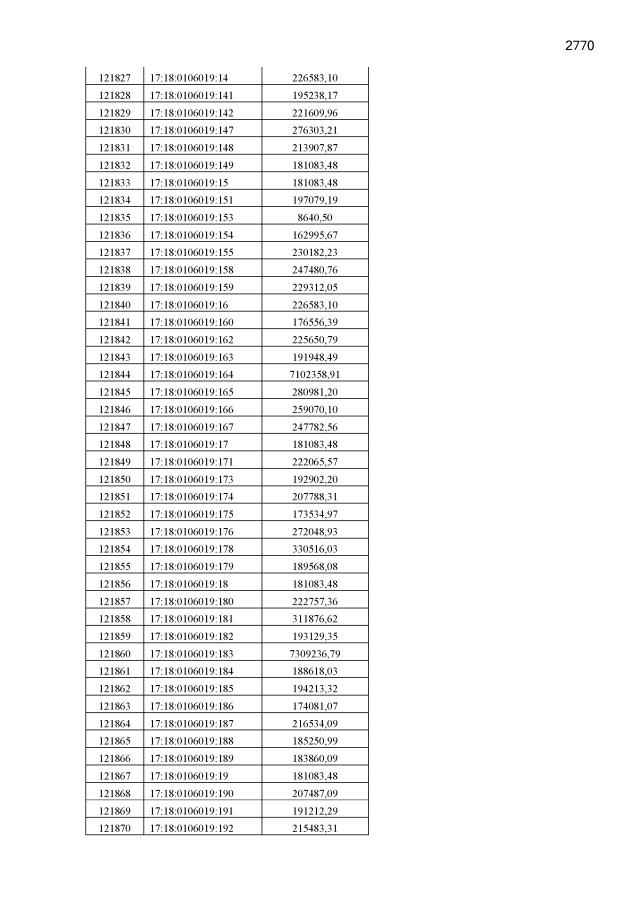 2770

| | | |
|---|---|---|
| 121827 | 17:18:0106019:14 | 226583,10 |
| 121828 | 17:18:0106019:141 | 195238,17 |
| 121829 | 17:18:0106019:142 | 221609,96 |
| 121830 | 17:18:0106019:147 | 276303,21 |
| 121831 | 17:18:0106019:148 | 213907,87 |
| 121832 | 17:18:0106019:149 | 181083,48 |
| 121833 | 17:18:0106019:15 | 181083,48 |
| 121834 | 17:18:0106019:151 | 197079,19 |
| 121835 | 17:18:0106019:153 | 8640,50 |
| 121836 | 17:18:0106019:154 | 162995,67 |
| 121837 | 17:18:0106019:155 | 230182,23 |
| 121838 | 17:18:0106019:158 | 247480,76 |
| 121839 | 17:18:0106019:159 | 229312,05 |
| 121840 | 17:18:0106019:16 | 226583,10 |
| 121841 | 17:18:0106019:160 | 176556,39 |
| 121842 | 17:18:0106019:162 | 225650,79 |
| 121843 | 17:18:0106019:163 | 191948,49 |
| 121844 | 17:18:0106019:164 | 7102358,91 |
| 121845 | 17:18:0106019:165 | 280981,20 |
| 121846 | 17:18:0106019:166 | 259070,10 |
| 121847 | 17:18:0106019:167 | 247782,56 |
| 121848 | 17:18:0106019:17 | 181083,48 |
| 121849 | 17:18:0106019:171 | 222065,57 |
| 121850 | 17:18:0106019:173 | 192902,20 |
| 121851 | 17:18:0106019:174 | 207788,31 |
| 121852 | 17:18:0106019:175 | 173534,97 |
| 121853 | 17:18:0106019:176 | 272048,93 |
| 121854 | 17:18:0106019:178 | 330516,03 |
| 121855 | 17:18:0106019:179 | 189568,08 |
| 121856 | 17:18:0106019:18 | 181083,48 |
| 121857 | 17:18:0106019:180 | 222757,36 |
| 121858 | 17:18:0106019:181 | 311876,62 |
| 121859 | 17:18:0106019:182 | 193129,35 |
| 121860 | 17:18:0106019:183 | 7309236,79 |
| 121861 | 17:18:0106019:184 | 188618,03 |
| 121862 | 17:18:0106019:185 | 194213,32 |
| 121863 | 17:18:0106019:186 | 174081,07 |
| 121864 | 17:18:0106019:187 | 216534,09 |
| 121865 | 17:18:0106019:188 | 185250,99 |
| 121866 | 17:18:0106019:189 | 183860,09 |
| 121867 | 17:18:0106019:19 | 181083,48 |
| 121868 | 17:18:0106019:190 | 207487,09 |
| 121869 | 17:18:0106019:191 | 191212,29 |
| 121870 | 17:18:0106019:192 | 215483,31 |